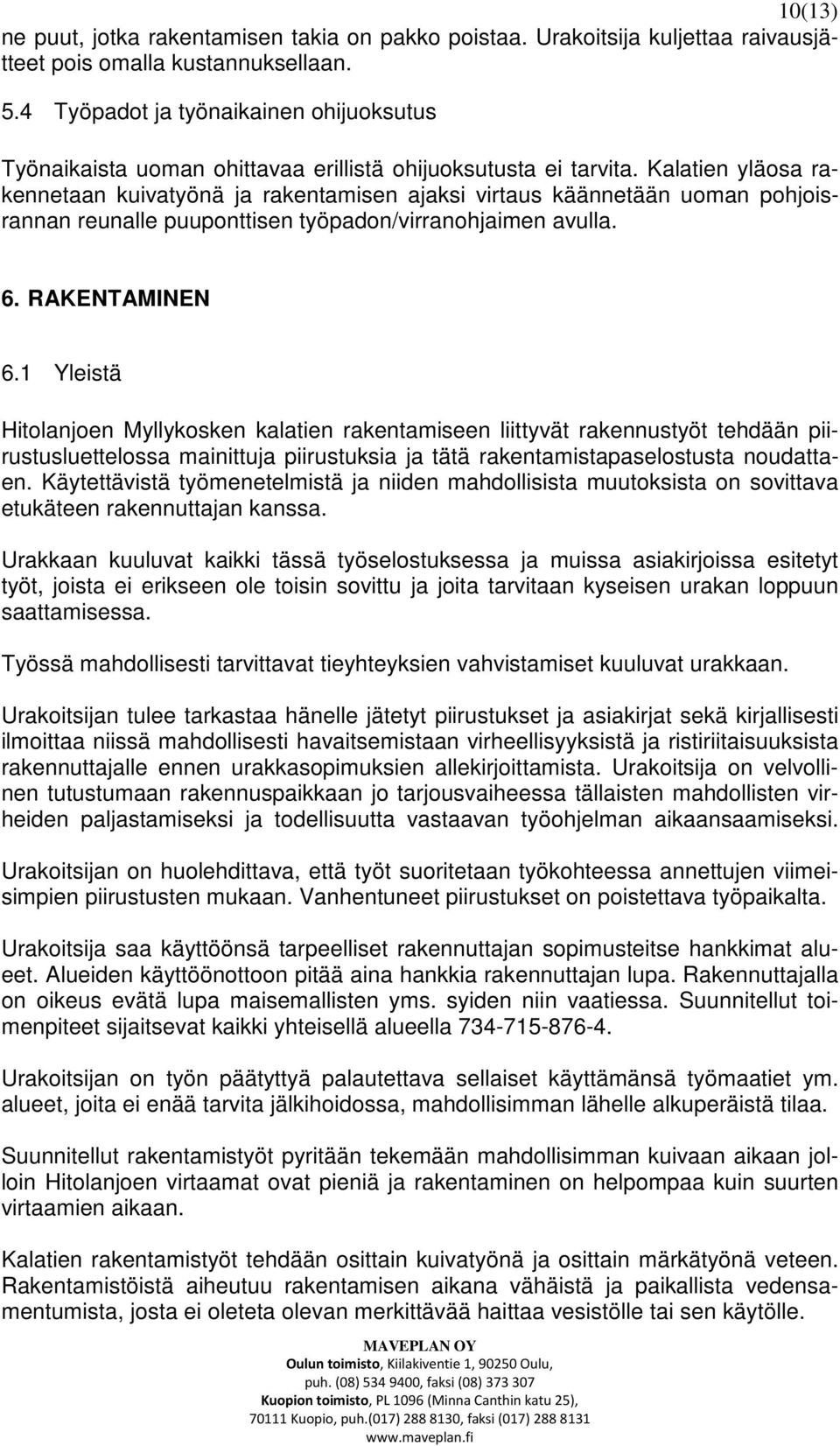 10(13)

ne puut, jotka rakentamisen takia on pakko poistaa. Urakoitsija kuljettaa raivausjätteet pois omalla kustannuksellaan.

5.4 Työpadot ja työnaikainen ohijuoksutus

Työnaikaista uoman ohittavaa erillistä ohijuoksutusta ei tarvita. Kalatien yläosa rakennetaan kuivatyönä ja rakentamisen ajaksi virtaus käännetään uoman pohjoisrannan reunalle puuponttisen työpadon/virranohjaimen avulla.

6. RAKENTAMINEN

6.1 Yleistä

Hitolanjoen Myllykosken kalatien rakentamiseen liittyvät rakennustyöt tehdään piirustusluettelossa mainittuja piirustuksia ja tätä rakentamistapaselostusta noudattaen. Käytettävistä työmenetelmistä ja niiden mahdollisista muutoksista on sovittava etukäteen rakennuttajan kanssa.

Urakkaan kuuluvat kaikki tässä työselostuksessa ja muissa asiakirjoissa esitetyt työt, joista ei erikseen ole toisin sovittu ja joita tarvitaan kyseisen urakan loppuun saattamisessa.

Työssä mahdollisesti tarvittavat tieyhteyksien vahvistamiset kuuluvat urakkaan.

Urakoitsijan tulee tarkastaa hänelle jätetyt piirustukset ja asiakirjat sekä kirjallisesti ilmoittaa niissä mahdollisesti havaitsemistaan virheellisyyksistä ja ristiriitaisuuksista rakennuttajalle ennen urakkasopimuksien allekirjoittamista. Urakoitsija on velvollinen tutustumaan rakennuspaikkaan jo tarjousvaiheessa tällaisten mahdollisten virheiden paljastamiseksi ja todellisuutta vastaavan työohjelman aikaansaamiseksi.

Urakoitsijan on huolehdittava, että työt suoritetaan työkohteessa annettujen viimeisimpien piirustusten mukaan. Vanhentuneet piirustukset on poistettava työpaikalta.

Urakoitsija saa käyttöönsä tarpeelliset rakennuttajan sopimusteitse hankkimat alueet. Alueiden käyttöönottoon pitää aina hankkia rakennuttajan lupa. Rakennuttajalla on oikeus evätä lupa maisemallisten yms. syiden niin vaatiessa. Suunnitellut toimenpiteet sijaitsevat kaikki yhteisellä alueella 734-715-876-4.

Urakoitsijan on työn päätyttyä palautettava sellaiset käyttämänsä työmaatiet ym. alueet, joita ei enää tarvita jälkihoidossa, mahdollisimman lähelle alkuperäistä tilaa.

Suunnitellut rakentamistyöt pyritään tekemään mahdollisimman kuivaan aikaan jolloin Hitolanjoen virtaamat ovat pieniä ja rakentaminen on helpompaa kuin suurten virtaamien aikaan.

Kalatien rakentamistyöt tehdään osittain kuivatyönä ja osittain märkätyönä veteen. Rakentamistöistä aiheutuu rakentamisen aikana vähäistä ja paikallista vedensamentumista, josta ei oleteta olevan merkittävää haittaa vesistölle tai sen käytölle.

MAVEPLAN OY
Oulun toimisto, Kiilakiventie 1, 90250 Oulu,
puh. (08) 534 9400, faksi (08) 373 307
Kuopion toimisto, PL 1096 (Minna Canthin katu 25),
70111 Kuopio, puh.(017) 288 8130, faksi (017) 288 8131
www.maveplan.fi